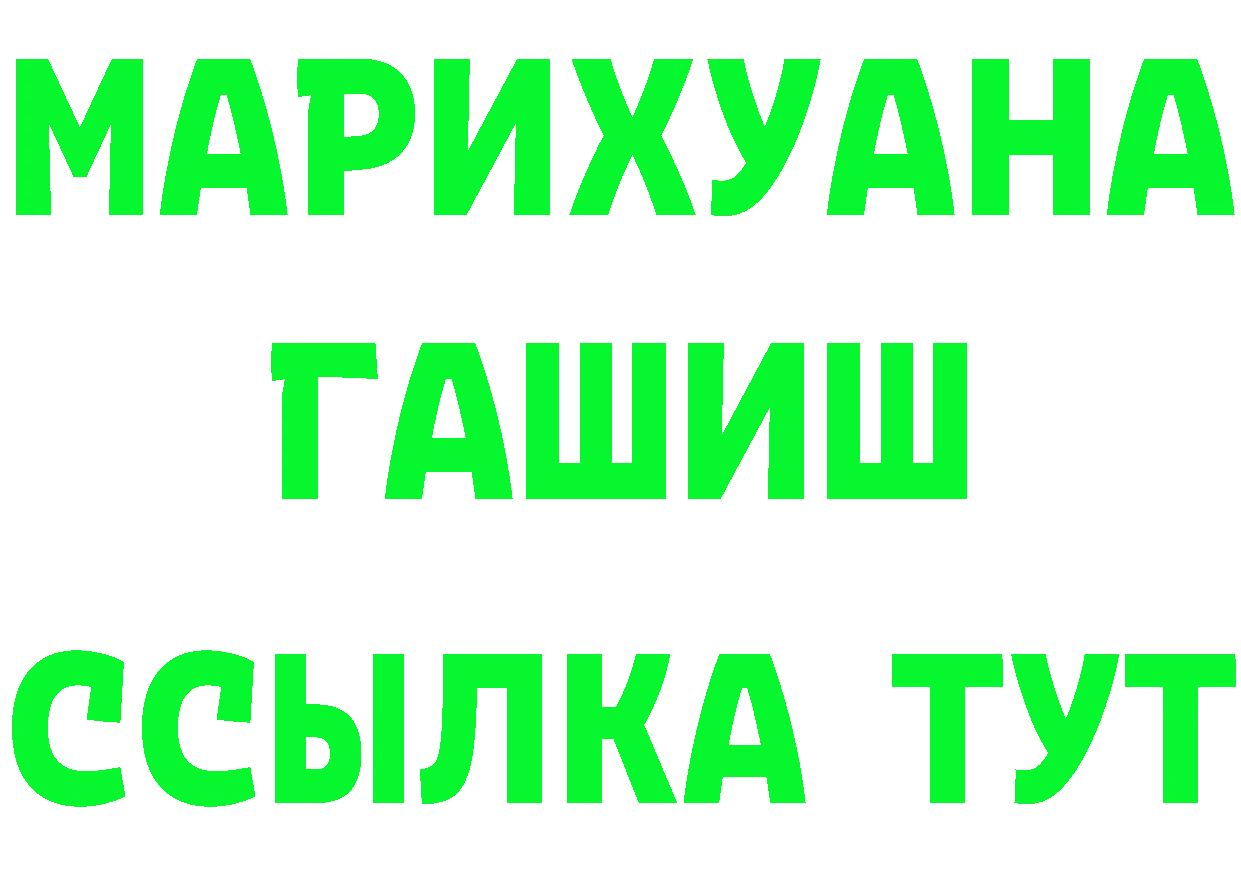 МАРИХУАНА
ГАШИШ
ССЫЛКА ТУТ